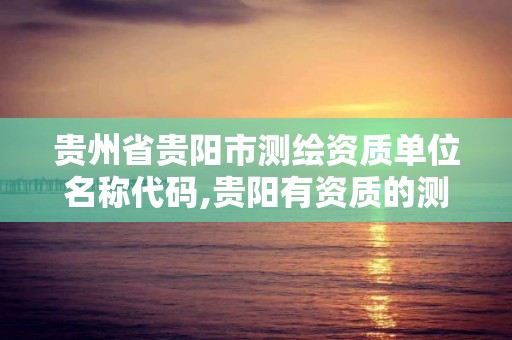 贵州省贵阳市测绘资质单位名称代码,贵阳有资质的测